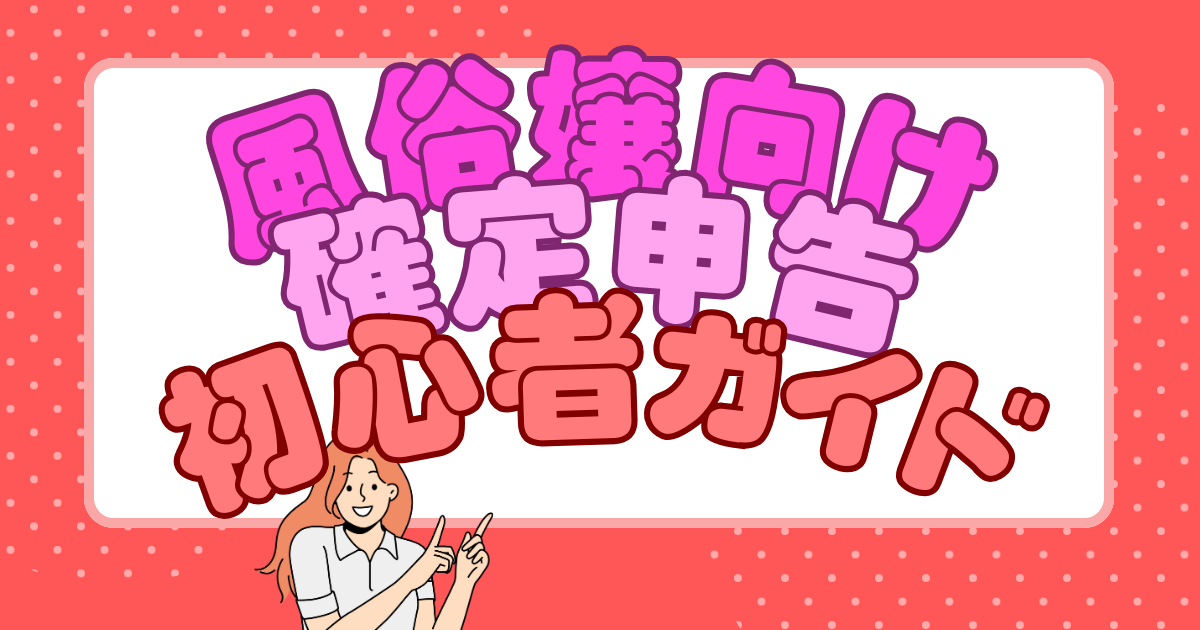 風俗嬢向け
確定申告
初心者ガイド